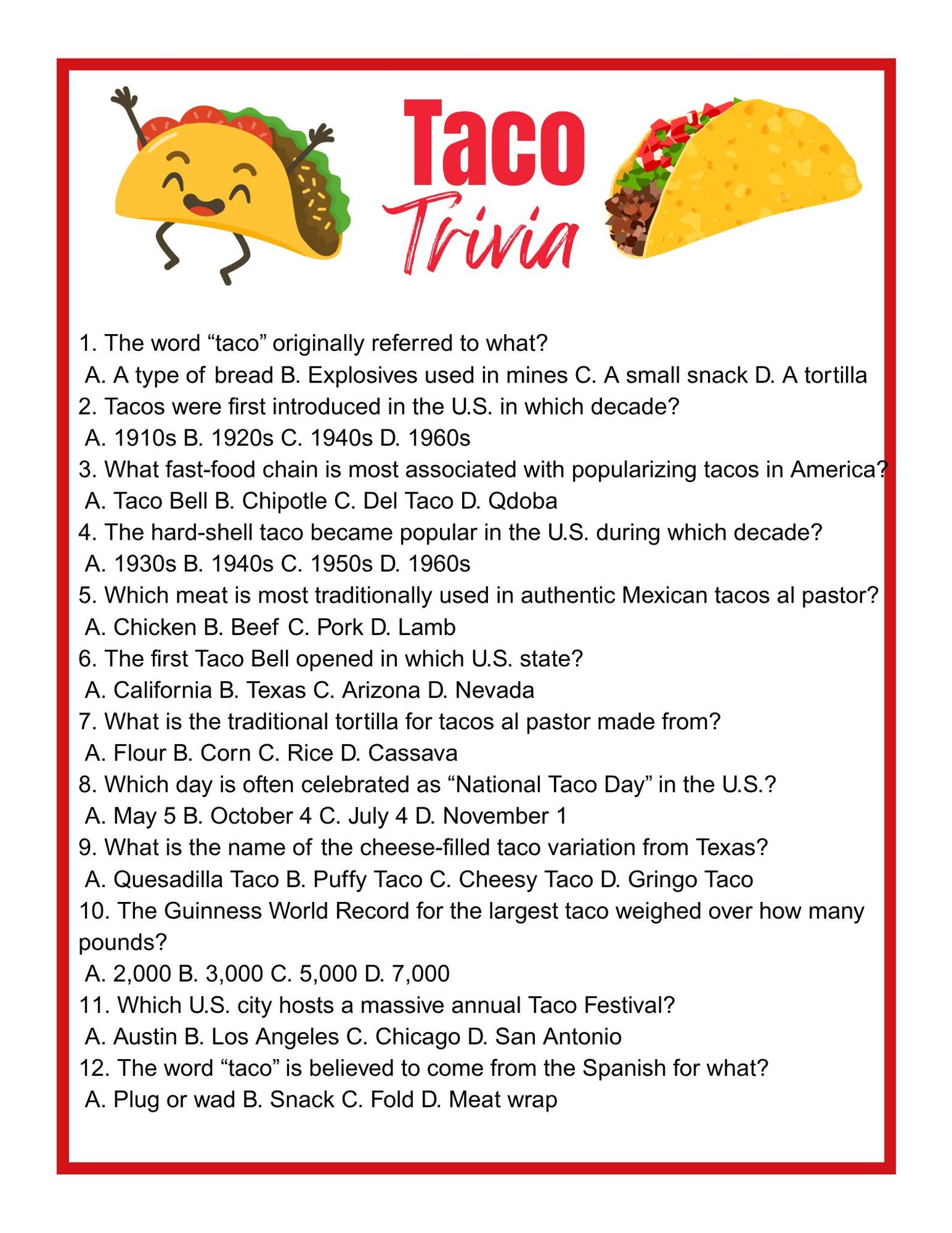 Taco
Trivia

1. The word “taco” originally referred to what?
A. A type of bread B. Explosives used in mines C. A small snack D. A tortilla
2. Tacos were first introduced in the U.S. in which decade?
A. 1910s B. 1920s C. 1940s D. 1960s
3. What fast-food chain is most associated with popularizing tacos in America?
A. Taco Bell B. Chipotle C. Del Taco D. Qdoba
4. The hard-shell taco became popular in the U.S. during which decade?
A. 1930s B. 1940s C. 1950s D. 1960s
5. Which meat is most traditionally used in authentic Mexican tacos al pastor?
A. Chicken B. Beef C. Pork D. Lamb
6. The first Taco Bell opened in which U.S. state?
A. California B. Texas C. Arizona D. Nevada
7. What is the traditional tortilla for tacos al pastor made from?
A. Flour B. Corn C. Rice D. Cassava
8. Which day is often celebrated as “National Taco Day” in the U.S.?
A. May 5 B. October 4 C. July 4 D. November 1
9. What is the name of the cheese-filled taco variation from Texas?
A. Quesadilla Taco B. Puffy Taco C. Cheesy Taco D. Gringo Taco
10. The Guinness World Record for the largest taco weighed over how many pounds?
A. 2,000 B. 3,000 C. 5,000 D. 7,000
11. Which U.S. city hosts a massive annual Taco Festival?
A. Austin B. Los Angeles C. Chicago D. San Antonio
12. The word “taco” is believed to come from the Spanish for what?
A. Plug or wad B. Snack C. Fold D. Meat wrap